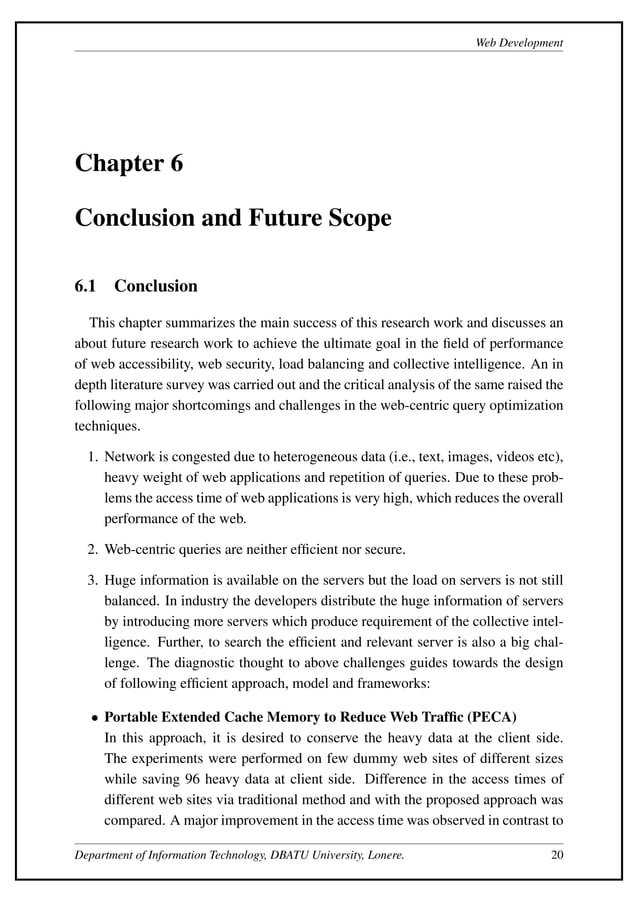 Web Development

Chapter 6

Conclusion and Future Scope

6.1 Conclusion

This chapter summarizes the main success of this research work and discusses an about future research work to achieve the ultimate goal in the field of performance of web accessibility, web security, load balancing and collective intelligence. An in depth literature survey was carried out and the critical analysis of the same raised the following major shortcomings and challenges in the web-centric query optimization techniques.

1. Network is congested due to heterogeneous data (i.e., text, images, videos etc), heavy weight of web applications and repetition of queries. Due to these problems the access time of web applications is very high, which reduces the overall performance of the web.

2. Web-centric queries are neither efficient nor secure.

3. Huge information is available on the servers but the load on servers is not still balanced. In industry the developers distribute the huge information of servers by introducing more servers which produce requirement of the collective intelligence. Further, to search the efficient and relevant server is also a big challenge. The diagnostic thought to above challenges guides towards the design of following efficient approach, model and frameworks:

• Portable Extended Cache Memory to Reduce Web Traffic (PECA)
In this approach, it is desired to conserve the heavy data at the client side. The experiments were performed on few dummy web sites of different sizes while saving 96 heavy data at client side. Difference in the access times of different web sites via traditional method and with the proposed approach was compared. A major improvement in the access time was observed in contrast to

Department of Information Technology, DBATU University, Lonere. 20